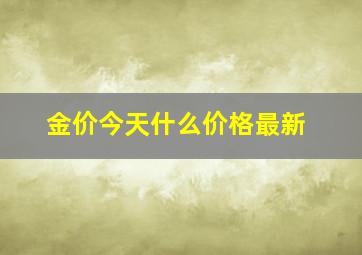 金价今天什么价格最新